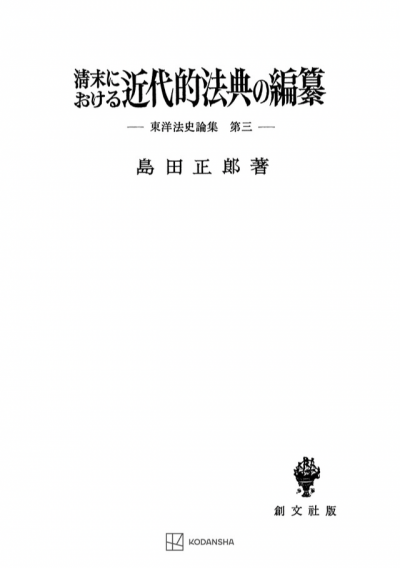 清末における近代的法典の編纂

—— 東洋法史論集　第三 ——

島田正郎著

創文社版

KODANSHA